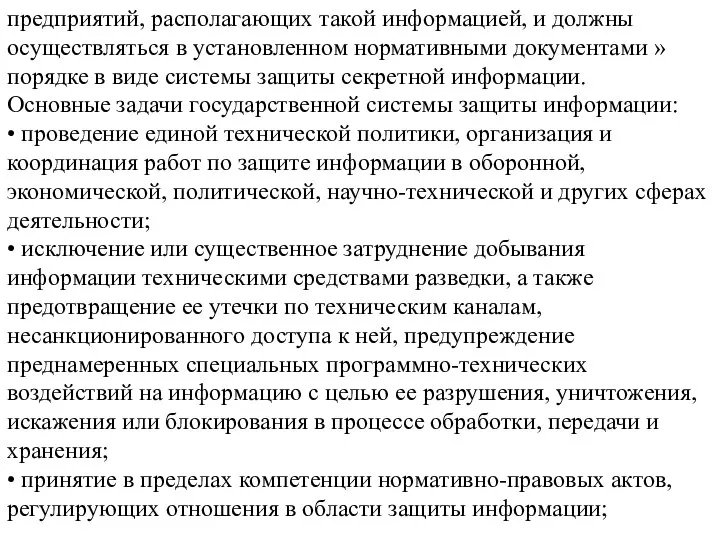 предприятий, располагающих такой информацией, и должны осуществляться в установленном нормативными документами » порядке в виде системы защиты секретной информации.
Основные задачи государственной системы защиты информации:
• проведение единой технической политики, организация и координация работ по защите информации в оборонной, экономической, политической, научно-технической и других сферах деятельности;
• исключение или существенное затруднение добывания информации техническими средствами разведки, а также предотвращение ее утечки по техническим каналам, несанкционированного доступа к ней, предупреждение преднамеренных специальных программно-технических воздействий на информацию с целью ее разрушения, уничтожения, искажения или блокирования в процессе обработки, передачи и хранения;
• принятие в пределах компетенции нормативно-правовых актов, регулирующих отношения в области защиты информации;